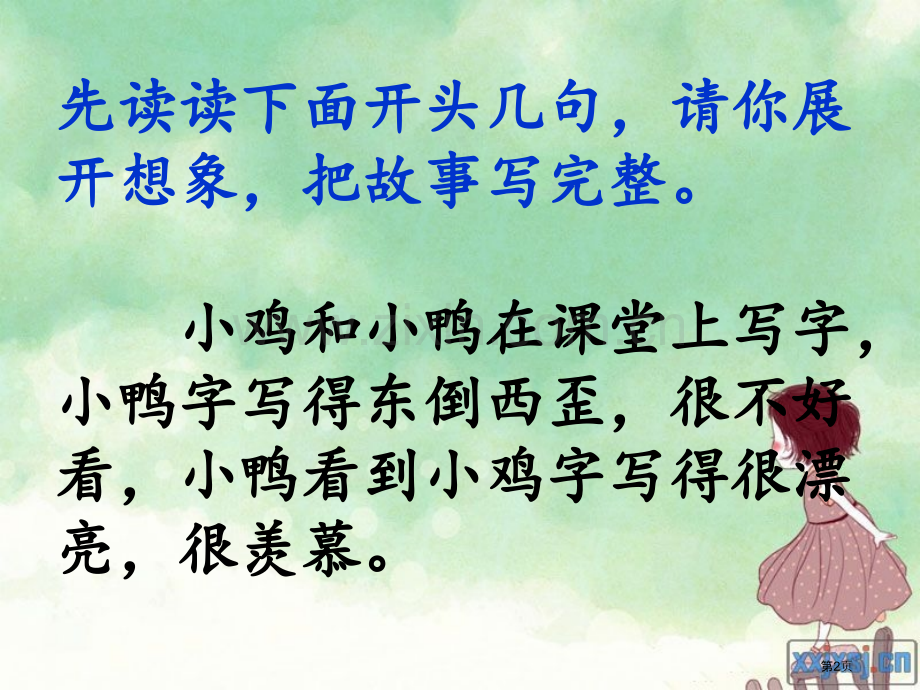 先读读下面开头几句，请你展开想象，把故事写完整。

小鸡和小鸭在课堂上写字，小鸭字写得东倒西歪，很不好看，小鸭看到小鸡字写得很漂亮，很羡慕。

第2页